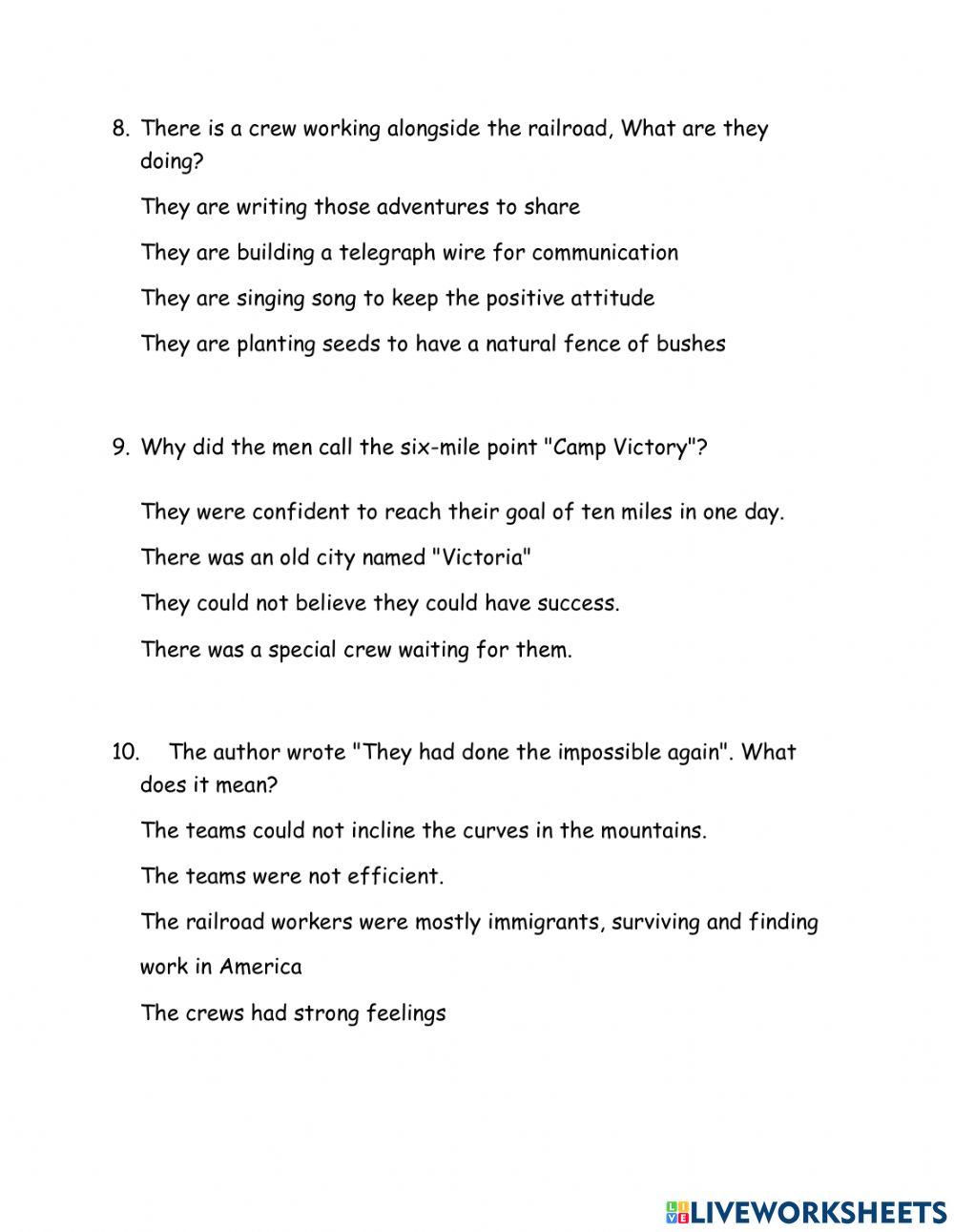 8. There is a crew working alongside the railroad, What are they doing?

They are writing those adventures to share

They are building a telegraph wire for communication

They are singing song to keep the positive attitude

They are planting seeds to have a natural fence of bushes

9. Why did the men call the six-mile point "Camp Victory"?

They were confident to reach their goal of ten miles in one day.

There was an old city named "Victoria"

They could not believe they could have success.

There was a special crew waiting for them.

10. The author wrote "They had done the impossible again". What does it mean?

The teams could not incline the curves in the mountains.

The teams were not efficient.

The railroad workers were mostly immigrants, surviving and finding work in America

The crews had strong feelings

LIVEWORKSHEETS